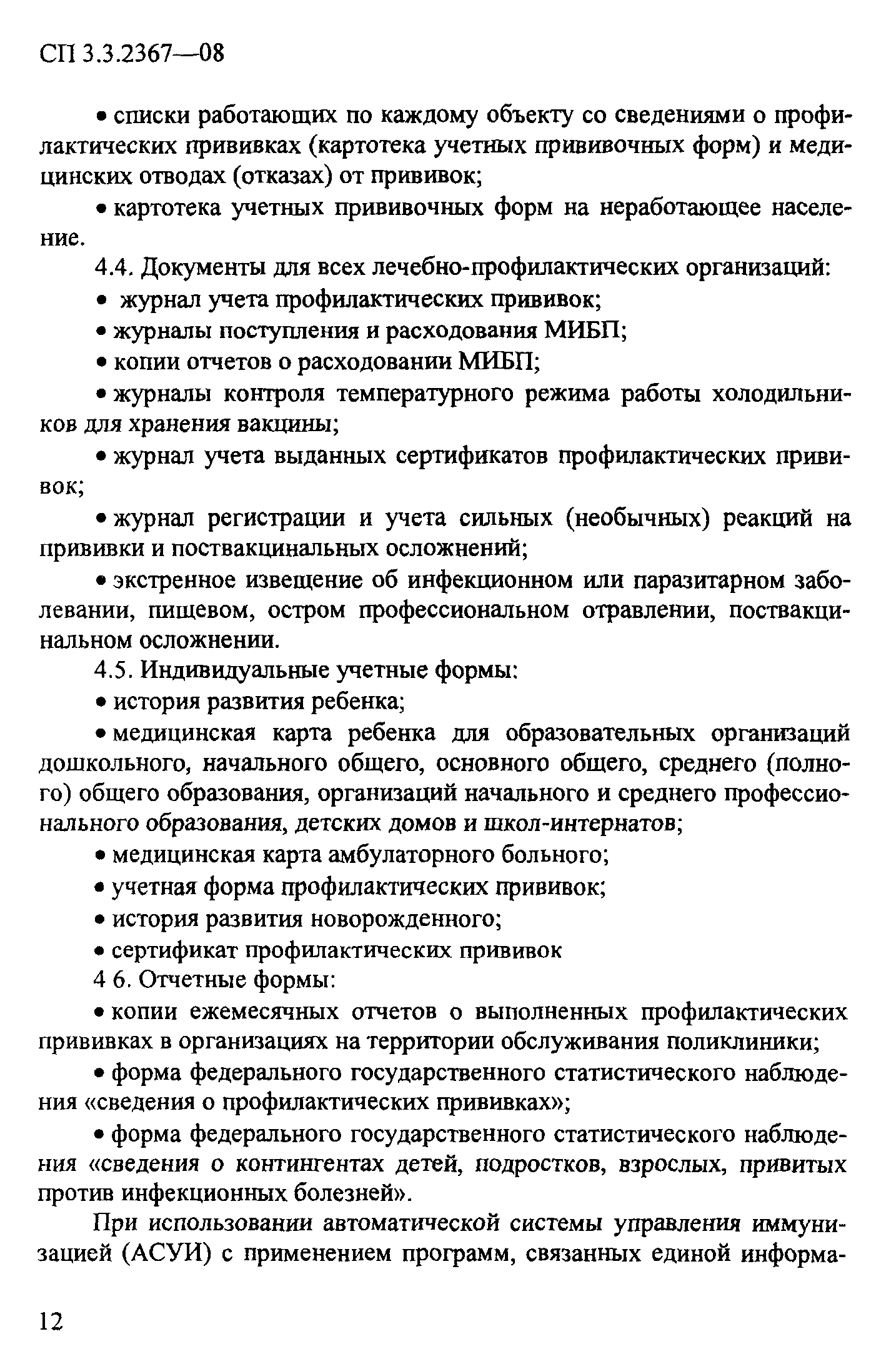 СП 3.3.2367—08

• списки работающих по каждому объекту со сведениями о профилактических прививках (картотека учетных прививочных форм) и медицинских отводах (отказах) от прививок;

• картотека учетных прививочных форм на неработающее население.

4.4. Документы для всех лечебно-профилактических организаций:

• журнал учета профилактических прививок;

• журналы поступления и расходования МИБП;

• копии отчетов о расходовании МИБП;

• журналы контроля температурного режима работы холодильников для хранения вакцины;

• журнал учета выданных сертификатов профилактических прививок;

• журнал регистрации и учета сильных (необычных) реакций на прививки и поствакцинальных осложнений;

• экстренное извещение об инфекционном или паразитарном заболевании, пищевом, остром профессиональном отравлении, поствакцинальном осложнении.

4.5. Индивидуальные учетные формы:

• история развития ребенка;

• медицинская карта ребенка для образовательных организаций дошкольного, начального общего, основного общего, среднего (полного) общего образования, организаций начального и среднего профессионального образования, детских домов и школ-интернатов;

• медицинская карта амбулаторного больного;

• учетная форма профилактических прививок;

• история развития новорожденного;

• сертификат профилактических прививок

4 6. Отчетные формы:

• копии ежемесячных отчетов о выполненных профилактических прививках в организациях на территории обслуживания поликлиники;

• форма федерального государственного статистического наблюдения «сведения о профилактических прививках»;

• форма федерального государственного статистического наблюдения «сведения о контингентах детей, подростков, взрослых, привитых против инфекционных болезней».

При использовании автоматической системы управления иммунизацией (АСУИ) с применением программ, связанных единой информа-

12